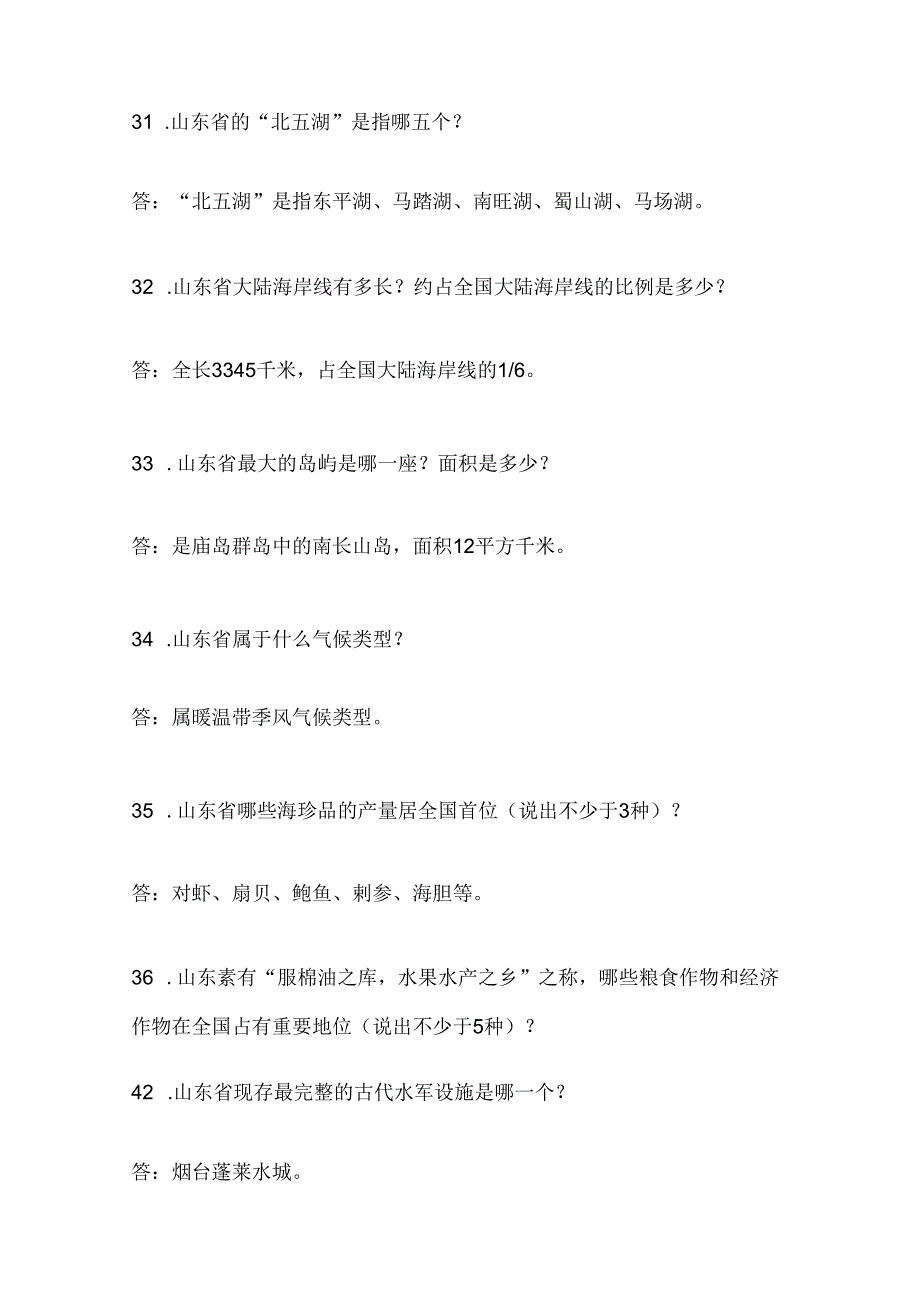 31 .山东省的“北五湖”是指哪五个？

答：“北五湖”是指东平湖、马踏湖、南旺湖、蜀山湖、马场湖。

32 .山东省大陆海岸线有多长？约占全国大陆海岸线的比例是多少？

答：全长3345千米，占全国大陆海岸线的1/6。

33 .山东省最大的岛屿是哪一座？面积是多少？

答：是庙岛群岛中的南长山岛，面积12平方千米。

34 .山东省属于什么气候类型？

答：属暖温带季风气候类型。

35 .山东省哪些海珍品的产量居全国首位（说出不少于3种）？

答：对虾、扇贝、鲍鱼、刺参、海胆等。

36 .山东素有“服棉油之库，水果水产之乡”之称，哪些粮食作物和经济作物在全国占有重要地位（说出不少于5种）？

42 .山东省现存最完整的古代水军设施是哪一个？

答：烟台蓬莱水城。